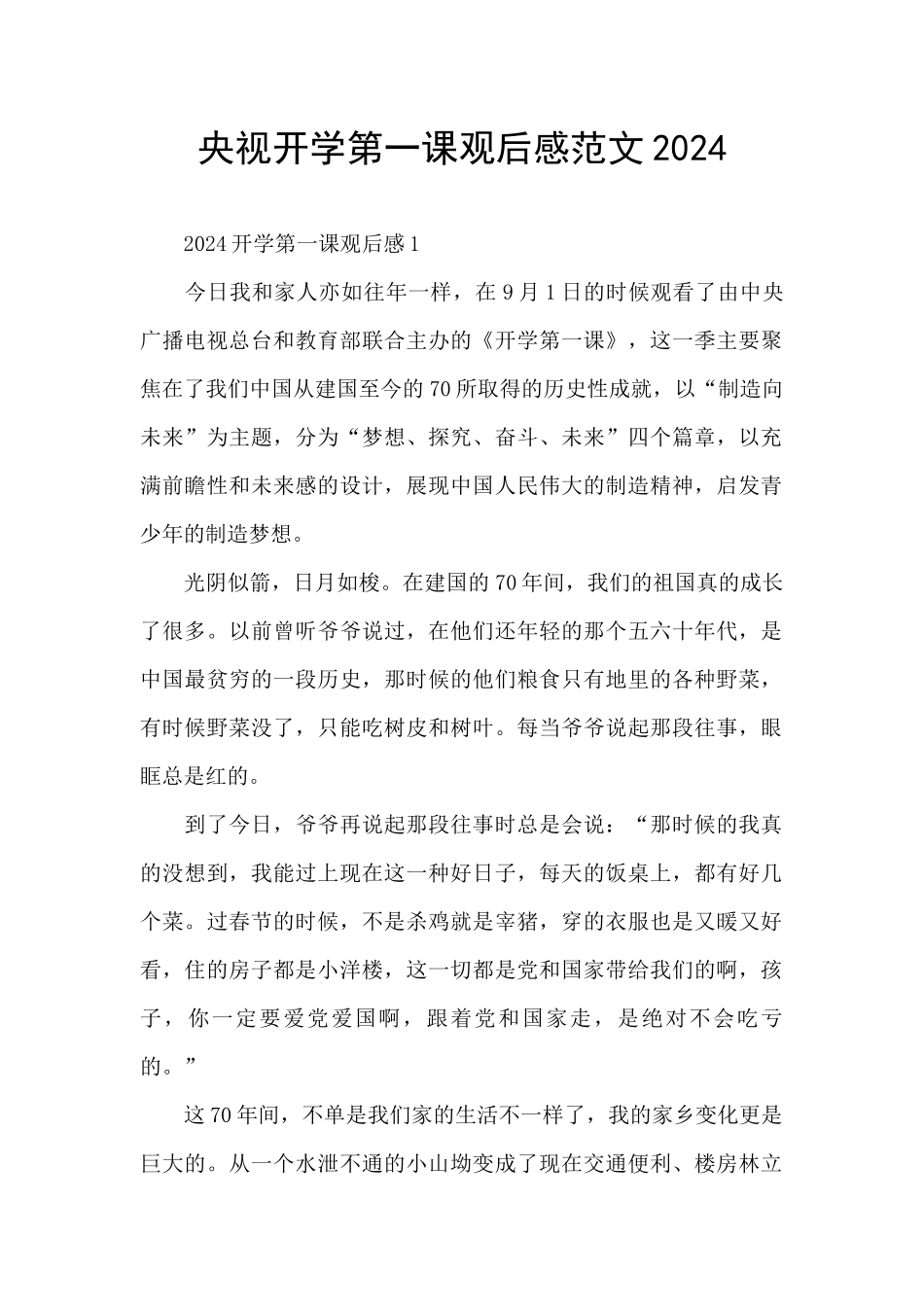 央视开学第一课观后感范文2024

2024开学第一课观后感1

今日我和家人亦如往年一样，在9月1日的时候观看了由中央广播电视总台和教育部联合主办的《开学第一课》，这一季主要聚焦在了我们中国从建国至今的70所取得的历史性成就，以“制造向未来”为主题，分为“梦想、探究、奋斗、未来”四个篇章，以充满前瞻性和未来感的设计，展现中国人民伟大的制造精神，启发青少年的制造梦想。

光阴似箭，日月如梭。在建国的70年间，我们的祖国真的成长了很多。以前曾听爷爷说过，在他们还年轻的那个五六十年代，是中国最贫穷的一段历史，那时候的他们粮食只有地里的各种野菜，有时候野菜没了，只能吃树皮和树叶。每当爷爷说起那段往事，眼眶总是红的。

到了今日，爷爷再说起那段往事时总是会说：“那时候的我真的没想到，我能过上现在这一种好日子，每天的饭桌上，都有好几个菜。过春节的时候，不是杀鸡就是宰猪，穿的衣服也是又暖又好看，住的房子都是小洋楼，这一切都是党和国家带给我们的啊，孩子，你一定要爱党爱国啊，跟着党和国家走，是绝对不会吃亏的。”

这70年间，不单是我们家的生活不一样了，我的家乡变化更是巨大的。从一个水泄不通的小山坳变成了现在交通便利、楼房林立